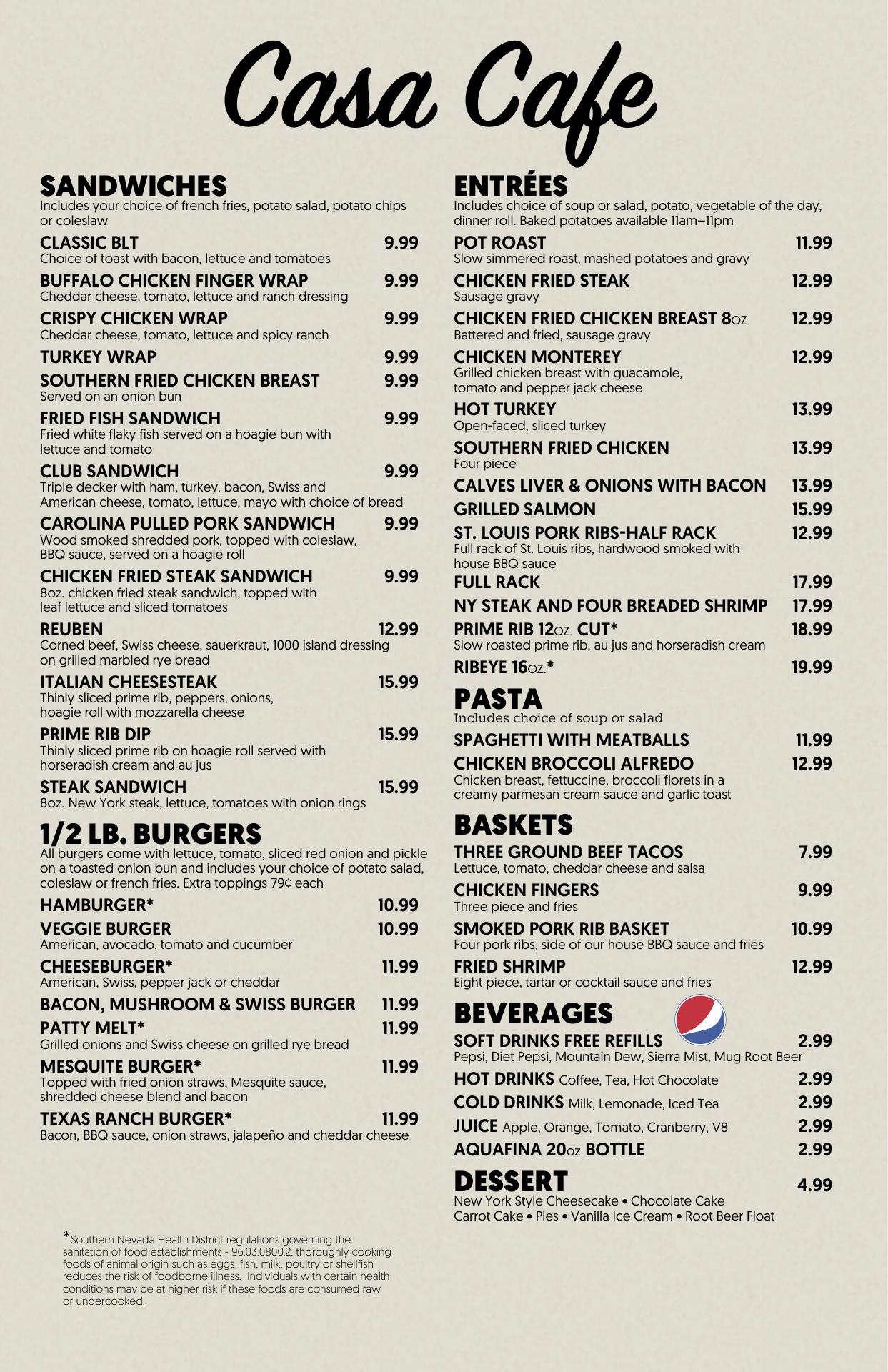 Casa Cafe

SANDWICHES
Includes your choice of french fries, potato salad, potato chips or coleslaw

CLASSIC BLT 9.99
Choice of toast with bacon, lettuce and tomatoes

BUFFALO CHICKEN FINGER WRAP 9.99
Cheddar cheese, tomato, lettuce and ranch dressing

CRISPY CHICKEN WRAP 9.99
Cheddar cheese, tomato, lettuce and spicy ranch

TURKEY WRAP 9.99

SOUTHERN FRIED CHICKEN BREAST 9.99
Served on an onion bun

FRIED FISH SANDWICH 9.99
Fried white flaky fish served on a hoagie bun with lettuce and tomato

CLUB SANDWICH 9.99
Triple decker with ham, turkey, bacon, Swiss and American cheese, tomato, lettuce, mayo with choice of bread

CAROLINA PULLED PORK SANDWICH 9.99
Wood smoked shredded pork, topped with coleslaw, BBQ sauce, served on a hoagie roll

CHICKEN FRIED STEAK SANDWICH 9.99
8oz. chicken fried steak sandwich, topped with leaf lettuce and sliced tomatoes

REUBEN 12.99
Corned beef, Swiss cheese, sauerkraut, 1000 island dressing on grilled marbled rye bread

ITALIAN CHEESESTEAK 15.99
Thinly sliced prime rib, peppers, onions, hoagie roll with mozzarella cheese

PRIME RIB DIP 15.99
Thinly sliced prime rib on hoagie roll served with horseradish cream and au jus

STEAK SANDWICH 15.99
8oz. New York steak, lettuce, tomatoes with onion rings

1/2 LB. BURGERS
All burgers come with lettuce, tomato, sliced red onion and pickle on a toasted onion bun and includes your choice of potato salad, coleslaw or french fries. Extra toppings 79¢ each

HAMBURGER* 10.99

VEGGIE BURGER 10.99
American, avocado, tomato and cucumber

CHEESEBURGER* 11.99
American, Swiss, pepper jack or cheddar

BACON, MUSHROOM & SWISS BURGER 11.99

PATTY MELT* 11.99
Grilled onions and Swiss cheese on grilled rye bread

MESQUITE BURGER* 11.99
Topped with fried onion straws, Mesquite sauce, shredded cheese blend and bacon

TEXAS RANCH BURGER* 11.99
Bacon, BBQ sauce, onion straws, jalapeño and cheddar cheese

*Southern Nevada Health District regulations governing the sanitation of food establishments - 96.03.0800.2: thoroughly cooking foods of animal origin such as eggs, fish, milk, poultry or shellfish reduces the risk of foodborne illness. Individuals with certain health conditions may be at higher risk if these foods are consumed raw or undercooked.

ENTRÉES
Includes choice of soup or salad, potato, vegetable of the day, dinner roll. Baked potatoes available 11am–11pm

POT ROAST 11.99
Slow simmered roast, mashed potatoes and gravy

CHICKEN FRIED STEAK 12.99
Sausage gravy

CHICKEN FRIED CHICKEN BREAST 8OZ 12.99
Battered and fried, sausage gravy

CHICKEN MONTEREY 12.99
Grilled chicken breast with guacamole, tomato and pepper jack cheese

HOT TURKEY 13.99
Open-faced, sliced turkey

SOUTHERN FRIED CHICKEN 13.99
Four piece

CALVES LIVER & ONIONS WITH BACON 13.99

GRILLED SALMON 15.99

ST. LOUIS PORK RIBS-HALF RACK 12.99
Full rack of St. Louis ribs, hardwood smoked with house BBQ sauce

FULL RACK 17.99

NY STEAK AND FOUR BREADED SHRIMP 17.99

PRIME RIB 12OZ. CUT* 18.99
Slow roasted prime rib, au jus and horseradish cream

RIBEYE 16OZ.* 19.99

PASTA
Includes choice of soup or salad

SPAGHETTI WITH MEATBALLS 11.99

CHICKEN BROCCOLI ALFREDO 12.99
Chicken breast, fettuccine, broccoli florets in a creamy parmesan cream sauce and garlic toast

BASKETS

THREE GROUND BEEF TACOS 7.99
Lettuce, tomato, cheddar cheese and salsa

CHICKEN FINGERS 9.99
Three piece and fries

SMOKED PORK RIB BASKET 10.99
Four pork ribs, side of our house BBQ sauce and fries

FRIED SHRIMP 12.99
Eight piece, tartar or cocktail sauce and fries

BEVERAGES

SOFT DRINKS FREE REFILLS 2.99
Pepsi, Diet Pepsi, Mountain Dew, Sierra Mist, Mug Root Beer

HOT DRINKS Coffee, Tea, Hot Chocolate 2.99

COLD DRINKS Milk, Lemonade, Iced Tea 2.99

JUICE Apple, Orange, Tomato, Cranberry, V8 2.99

AQUAFINA 20OZ BOTTLE 2.99

DESSERT 4.99
New York Style Cheesecake • Chocolate Cake
Carrot Cake • Pies • Vanilla Ice Cream • Root Beer Float